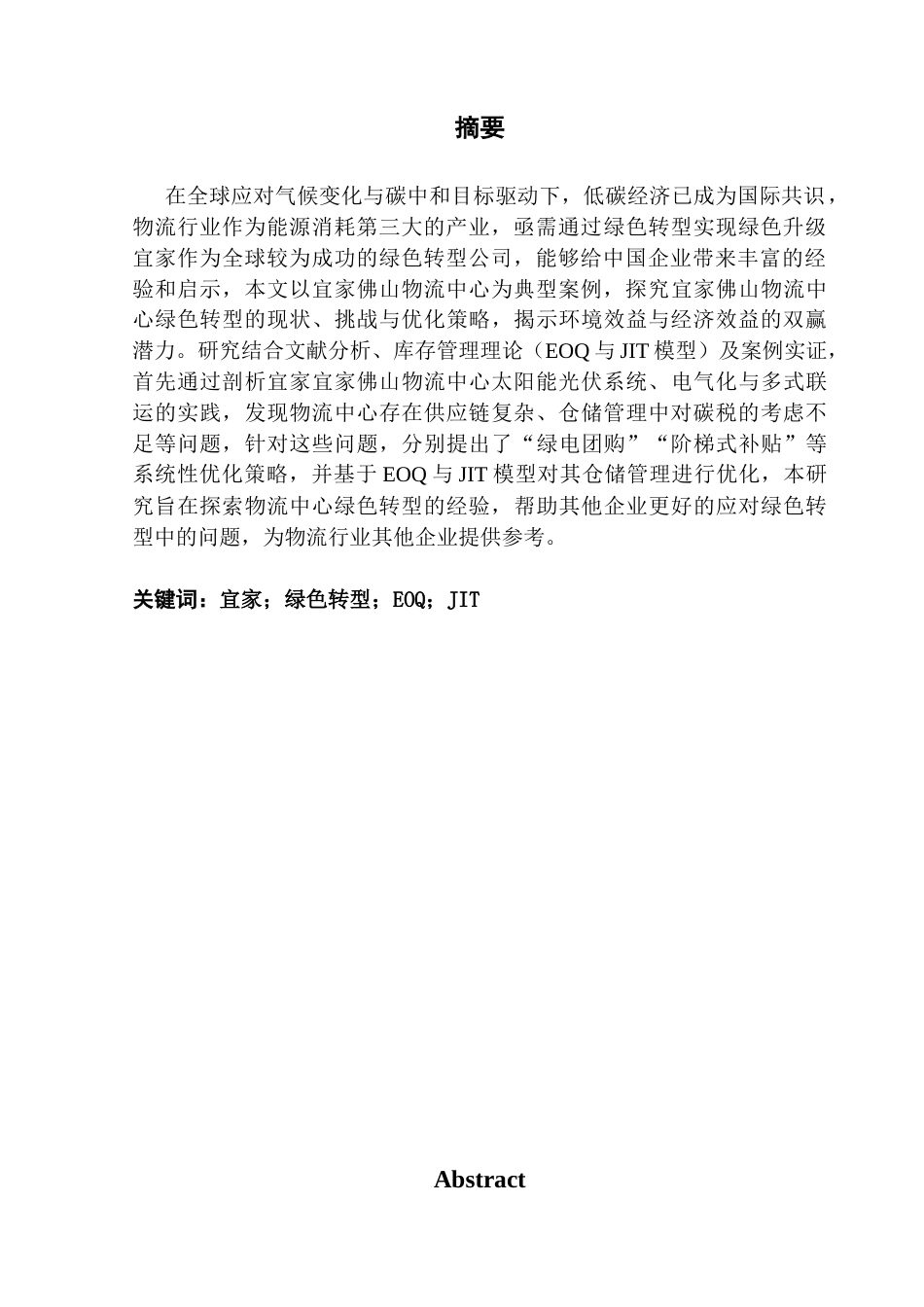 摘要

在全球应对气候变化与碳中和目标驱动下，低碳经济已成为国际共识，物流行业作为能源消耗第三大的产业，亟需通过绿色转型实现绿色升级宜家作为全球较为成功的绿色转型公司，能够给中国企业带来丰富的经验和启示，本文以宜家佛山物流中心为典型案例，探究宜家佛山物流中心绿色转型的现状、挑战与优化策略，揭示环境效益与经济效益的双赢潜力。研究结合文献分析、库存管理理论（EOQ 与 JIT 模型）及案例实证，首先通过剖析宜家宜家佛山物流中心太阳能光伏系统、电气化与多式联运的实践，发现物流中心存在供应链复杂、仓储管理中对碳税的考虑不足等问题，针对这些问题，分别提出了“绿电团购”“阶梯式补贴”等系统性优化策略，并基于 EOQ 与 JIT 模型对其仓储管理进行优化，本研究旨在探索物流中心绿色转型的经验，帮助其他企业更好的应对绿色转型中的问题，为物流行业其他企业提供参考。

关键词：宜家；绿色转型；EOQ；JIT

Abstract